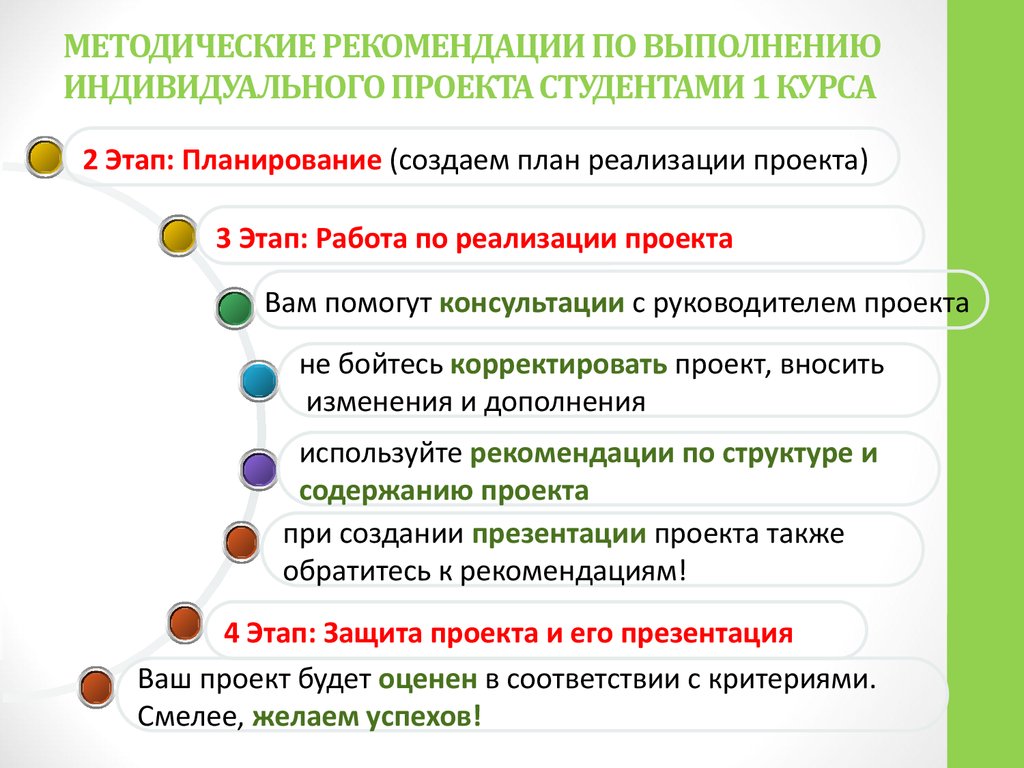 МЕТОДИЧЕСКИЕ РЕКОМЕНДАЦИИ ПО ВЫПОЛНЕНИЮ ИНДИВИДУАЛЬНОГО ПРОЕКТА СТУДЕНТАМИ 1 КУРСА

2 Этап: Планирование (создаем план реализации проекта)

3 Этап: Работа по реализации проекта

Вам помогут консультации с руководителем проекта

не бойтесь корректировать проект, вносить изменения и дополнения

используйте рекомендации по структуре и содержанию проекта

при создании презентации проекта также обратитесь к рекомендациям!

4 Этап: Защита проекта и его презентация

Ваш проект будет оценен в соответствии с критериями. Смелее, желаем успехов!